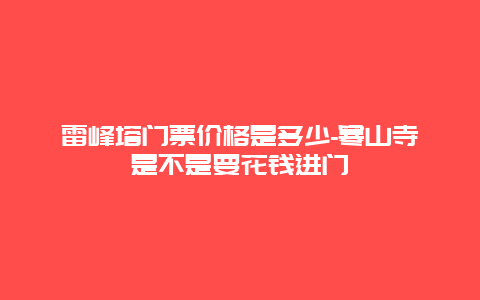 雷峰塔门票价格是多少-寒山寺是不是要花钱进门